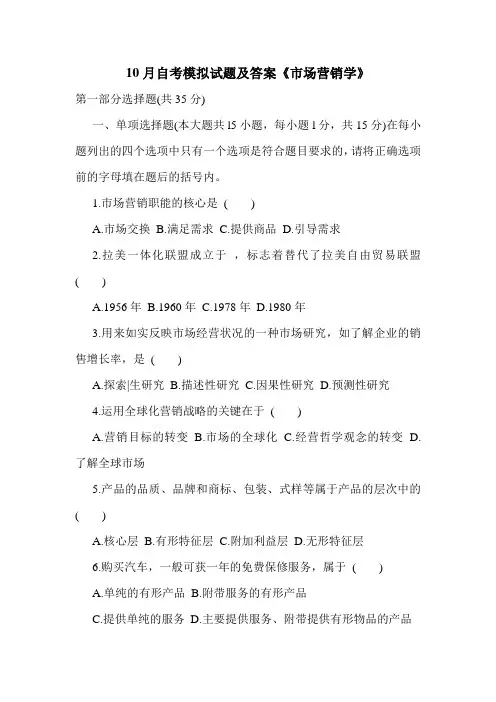 10 月自考模拟试题及答案《市场营销学》

第一部分选择题(共 35 分)

一、单项选择题(本大题共 l5 小题，每小题 l 分，共 15 分)在每小题列出的四个选项中只有一个选项是符合题目要求的，请将正确选项前的字母填在题后的括号内。

1.市场营销职能的核心是 ( )

A.市场交换 B.满足需求 C.提供商品 D.引导需求

2.拉美一体化联盟成立于 ，标志着替代了拉美自由贸易联盟 ( )

A.1956 年 B.1960 年 C.1978 年 D.1980 年

3.用来如实反映市场经营状况的一种市场研究，如了解企业的销售增长率，是 ( )

A.探索|生研究 B.描述性研究 C.因果性研究 D.预测性研究

4.运用全球化营销战略的关键在于 ( )

A.营销目标的转变 B.市场的全球化 C.经营哲学观念的转变 D.了解全球市场

5.产品的品质、品牌和商标、包装、式样等属于产品的层次中的 ( )

A.核心层 B.有形特征层 C.附加利益层 D.无形特征层

6.购买汽车，一般可获一年的免费保修服务，属于 ( )

A.单纯的有形产品 B.附带服务的有形产品

C.提供单纯的服务 D.主要提供服务、附带提供有形物品的产品